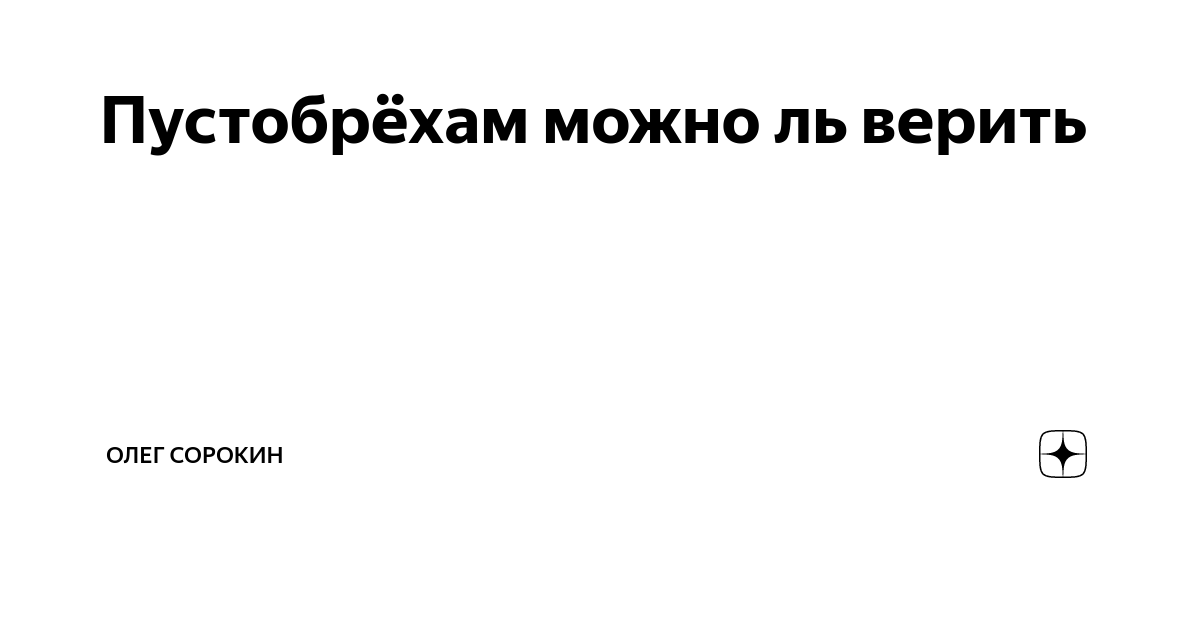 Пустобрёхам можно ль верить

ОЛЕГ СОРОКИН